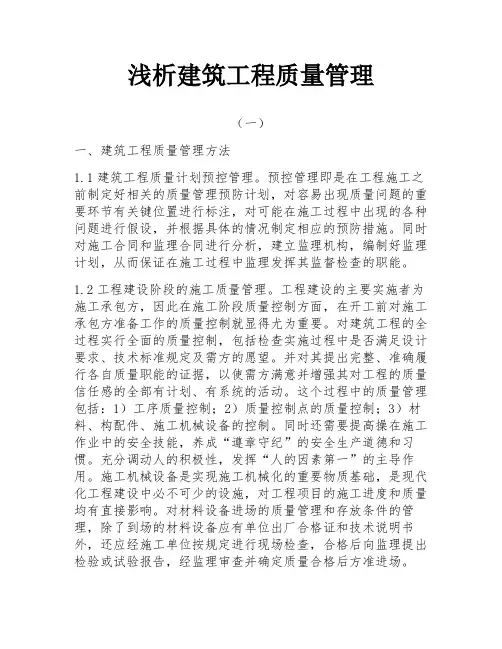 浅析建筑工程质量管理

（一）

一、建筑工程质量管理方法

1.1 建筑工程质量计划预控管理。预控管理即是在工程施工之前制定好相关的质量管理预防计划，对容易出现质量问题的重要环节有关键位置进行标注，对可能在施工过程中出现的各种问题进行假设，并根据具体的情况制定相应的预防措施。同时对施工合同和监理合同进行分析，建立监理机构，编制好监理计划，从而保证在施工过程中监理发挥其监督检查的职能。

1.2 工程建设阶段的施工质量管理。工程建设的主要实施者为施工承包方，因此在施工阶段质量控制方面，在开工前对施工承包方准备工作的质量控制就显得尤为重要。对建筑工程的全过程实行全面的质量控制，包括检查实施过程中是否满足设计要求、技术标准规定及需方的愿望。并对其提出完整、准确履行各自质量职能的证据，以使需方满意并增强其对工程的质量信任感的全部有计划、有系统的活动。这个过程中的质量管理包括：1）工序质量控制；2）质量控制点的质量控制；3）材料、构配件、施工机械设备的控制。同时还需要提高操在施工作业中的安全技能，养成“遵章守纪”的安全生产道德和习惯。充分调动人的积极性，发挥“人的因素第一”的主导作用。施工机械设备是实现施工机械化的重要物质基础，是现代化工程建设中必不可少的设施，对工程项目的施工进度和质量均有直接影响。对材料设备进场的质量管理和存放条件的管理，除了到场的材料设备应有单位出厂合格证和技术说明书外，还应经施工单位按规定进行现场检查，合格后向监理提出检验或试验报告，经监理审查并确定质量合格后方准进场。